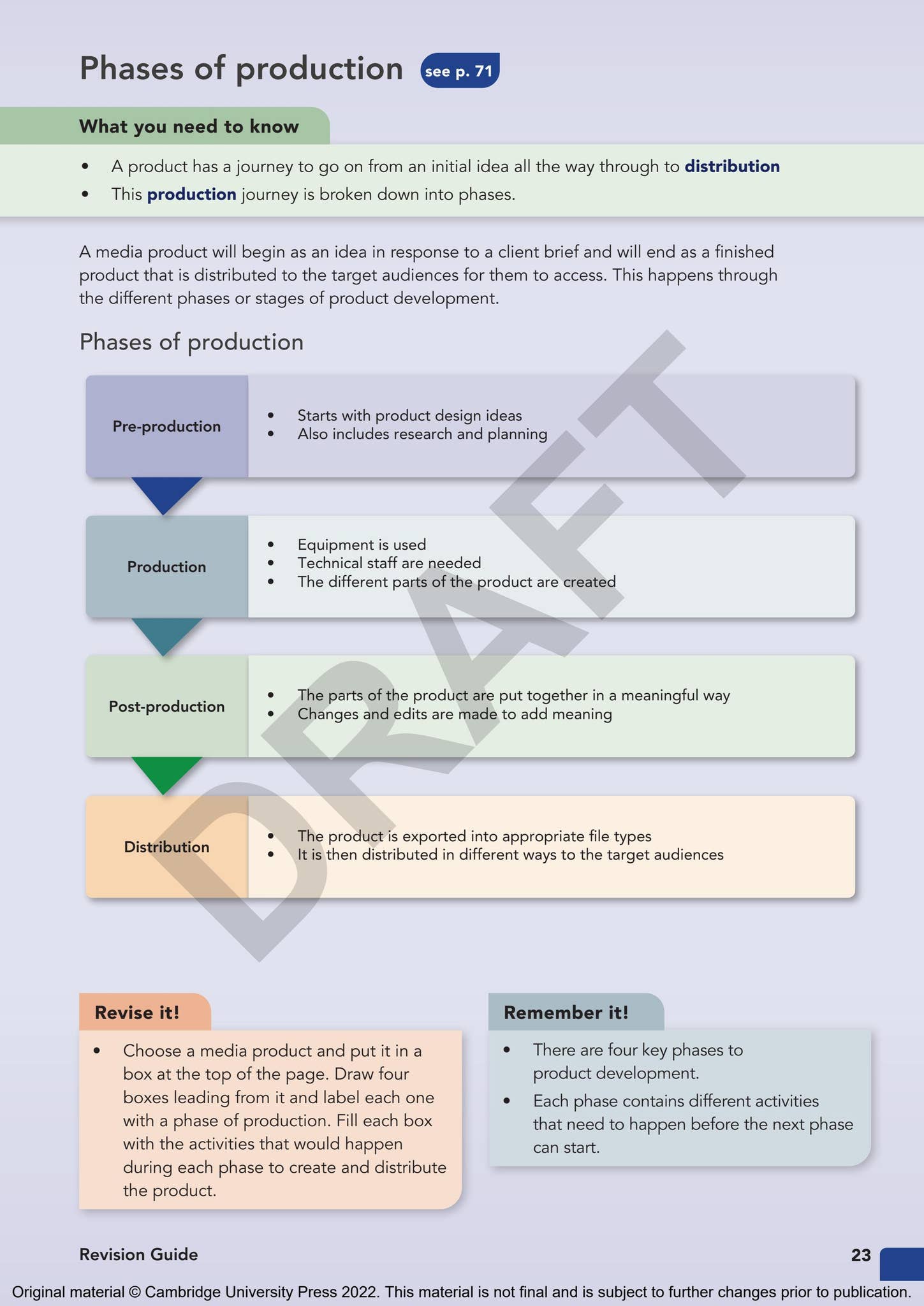 Phases of production see p. 71

What you need to know

• A product has a journey to go on from an initial idea all the way through to distribution
• This production journey is broken down into phases.

A media product will begin as an idea in response to a client brief and will end as a finished product that is distributed to the target audiences for them to access. This happens through the different phases or stages of product development.

Phases of production

Pre-production
• Starts with product design ideas
• Also includes research and planning

Production
• Equipment is used
• Technical staff are needed
• The different parts of the product are created

Post-production
• The parts of the product are put together in a meaningful way
• Changes and edits are made to add meaning

Distribution
• The product is exported into appropriate file types
• It is then distributed in different ways to the target audiences

Revise it!
• Choose a media product and put it in a box at the top of the page. Draw four boxes leading from it and label each one with a phase of production. Fill each box with the activities that would happen during each phase to create and distribute the product.

Remember it!
• There are four key phases to product development.
• Each phase contains different activities that need to happen before the next phase can start.

Revision Guide 23

Original material © Cambridge University Press 2022. This material is not final and is subject to further changes prior to publication.

DRAFT